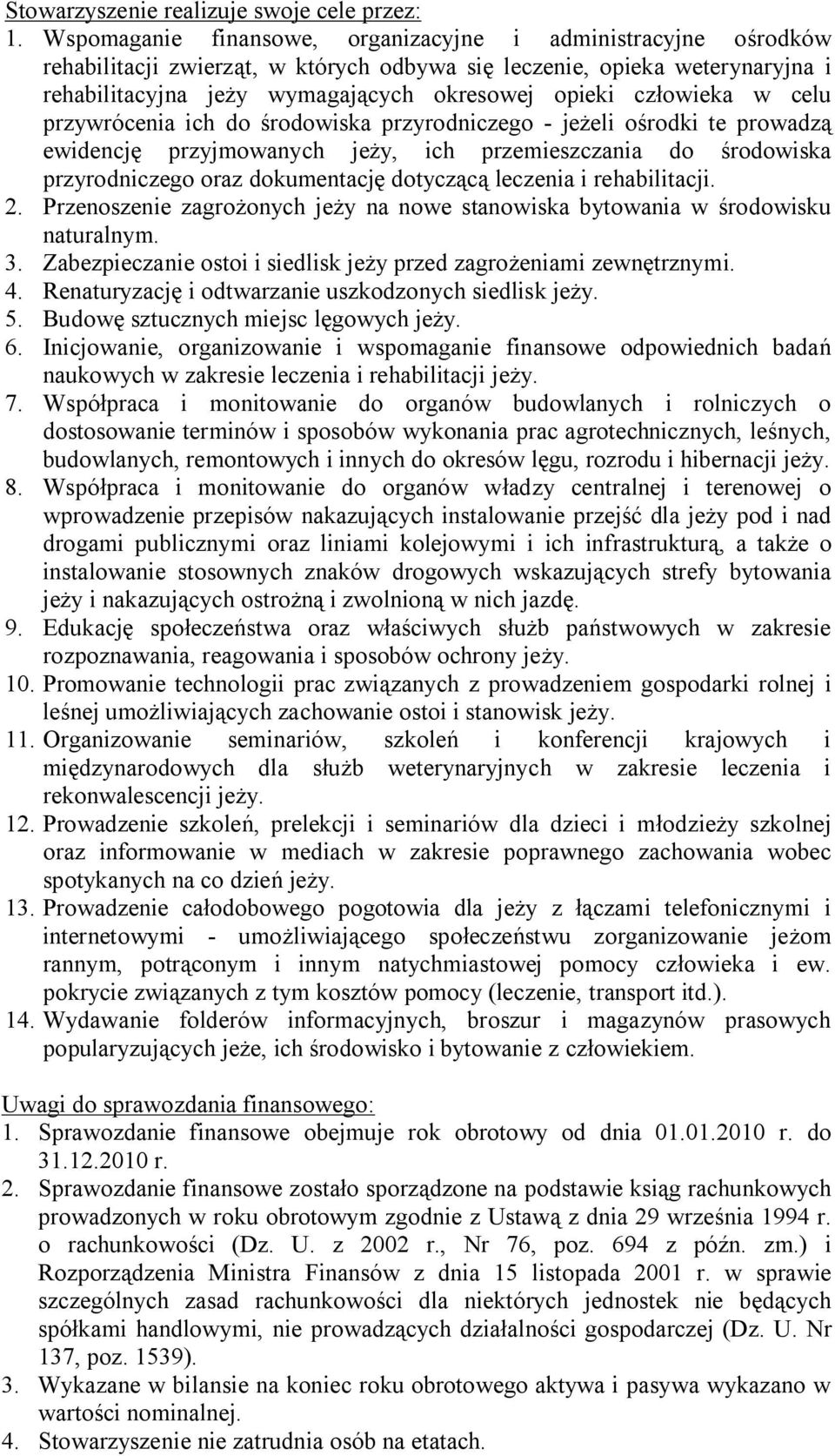 Stowarzyszenie realizuje swoje cele przez:

1. Wspomaganie finansowe, organizacyjne i administracyjne ośrodków rehabilitacji zwierząt, w których odbywa się leczenie, opieka weterynaryjna i rehabilitacyjna jeży wymagających okresowej opieki człowieka w celu przywrócenia ich do środowiska przyrodniczego - jeżeli ośrodki te prowadzą ewidencję przyjmowanych jeży, ich przemieszczania do środowiska przyrodniczego oraz dokumentację dotyczącą leczenia i rehabilitacji.
2. Przenoszenie zagrożonych jeży na nowe stanowiska bytowania w środowisku naturalnym.
3. Zabezpieczanie ostoi i siedlisk jeży przed zagrożeniami zewnętrznymi.
4. Renaturyzację i odtwarzanie uszkodzonych siedlisk jeży.
5. Budowę sztucznych miejsc lęgowych jeży.
6. Inicjowanie, organizowanie i wspomaganie finansowe odpowiednich badań naukowych w zakresie leczenia i rehabilitacji jeży.
7. Współpraca i monitowanie do organów budowlanych i rolniczych o dostosowanie terminów i sposobów wykonania prac agrotechnicznych, leśnych, budowlanych, remontowych i innych do okresów lęgu, rozrodu i hibernacji jeży.
8. Współpraca i monitowanie do organów władzy centralnej i terenowej o wprowadzenie przepisów nakazujących instalowanie przejść dla jeży pod i nad drogami publicznymi oraz liniami kolejowymi i ich infrastrukturą, a także o instalowanie stosownych znaków drogowych wskazujących strefy bytowania jeży i nakazujących ostrożną i zwolnioną w nich jazdę.
9. Edukację społeczeństwa oraz właściwych służb państwowych w zakresie rozpoznawania, reagowania i sposobów ochrony jeży.
10. Promowanie technologii prac związanych z prowadzeniem gospodarki rolnej i leśnej umożliwiających zachowanie ostoi i stanowisk jeży.
11. Organizowanie seminariów, szkoleń i konferencji krajowych i międzynarodowych dla służb weterynaryjnych w zakresie leczenia i rekonwalescencji jeży.
12. Prowadzenie szkoleń, prelekcji i seminariów dla dzieci i młodzieży szkolnej oraz informowanie w mediach w zakresie poprawnego zachowania wobec spotykanych na co dzień jeży.
13. Prowadzenie całodobowego pogotowia dla jeży z łączami telefonicznymi i internetowymi - umożliwiającego społeczeństwu zorganizowanie jeżom rannym, potrąconym i innym natychmiastowej pomocy człowieka i ew. pokrycie związanych z tym kosztów pomocy (leczenie, transport itd.).
14. Wydawanie folderów informacyjnych, broszur i magazynów prasowych popularyzujących jeże, ich środowisko i bytowanie z człowiekiem.

Uwagi do sprawozdania finansowego:

1. Sprawozdanie finansowe obejmuje rok obrotowy od dnia 01.01.2010 r. do 31.12.2010 r.
2. Sprawozdanie finansowe zostało sporządzone na podstawie ksiąg rachunkowych prowadzonych w roku obrotowym zgodnie z Ustawą z dnia 29 września 1994 r. o rachunkowości (Dz. U. z 2002 r., Nr 76, poz. 694 z późn. zm.) i Rozporządzenia Ministra Finansów z dnia 15 listopada 2001 r. w sprawie szczególnych zasad rachunkowości dla niektórych jednostek nie będących spółkami handlowymi, nie prowadzących działalności gospodarczej (Dz. U. Nr 137, poz. 1539).
3. Wykazane w bilansie na koniec roku obrotowego aktywa i pasywa wykazano w wartości nominalnej.
4. Stowarzyszenie nie zatrudnia osób na etatach.